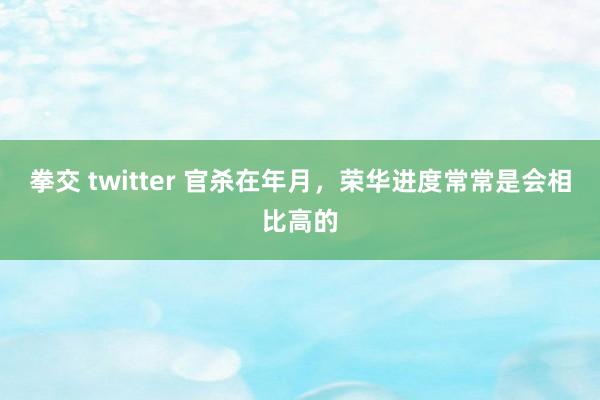 拳交 twitter 官杀在年月，荣华进度常常是会相比高的